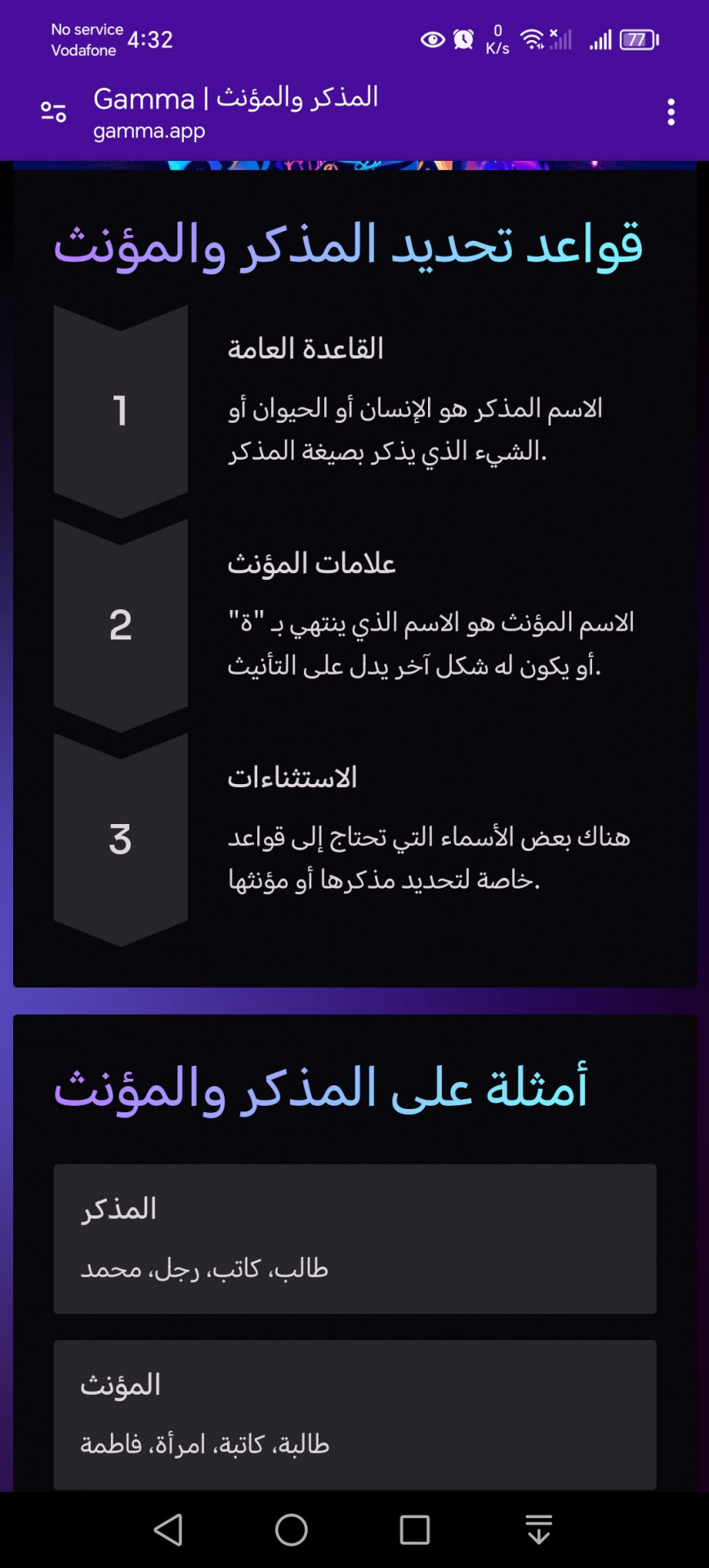 No service Vodafone 4:32

0 K/s 77

Gamma | المذكر والمؤنث
gamma.app

قواعد تحديد المذكر والمؤنث

1

القاعدة العامة

الاسم المذكر هو الإنسان أو الحيوان أو الشيء الذي يذكر بصيغة المذكر.

2

علامات المؤنث

الاسم المؤنث هو الاسم الذي ينتهي بـ "ة" أو يكون له شكل آخر يدل على التأنيث.

3

الاستثناءات

هناك بعض الأسماء التي تحتاج إلى قواعد خاصة لتحديد مذكرها أو مؤنثها.

أمثلة على المذكر والمؤنث

المذكر

طالب، كاتب، رجل، محمد

المؤنث

طالبة، كاتبة، امرأة، فاطمة